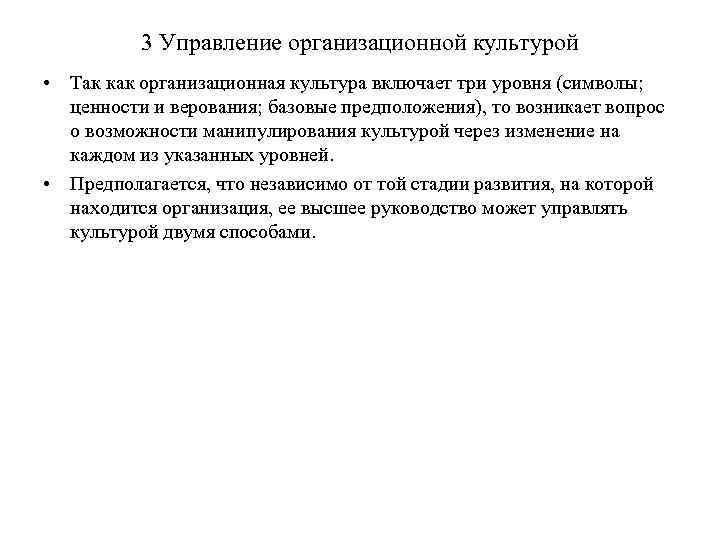 3 Управление организационной культурой

• Так как организационная культура включает три уровня (символы; ценности и верования; базовые предположения), то возникает вопрос о возможности манипулирования культурой через изменение на каждом из указанных уровней.

• Предполагается, что независимо от той стадии развития, на которой находится организация, ее высшее руководство может управлять культурой двумя способами.